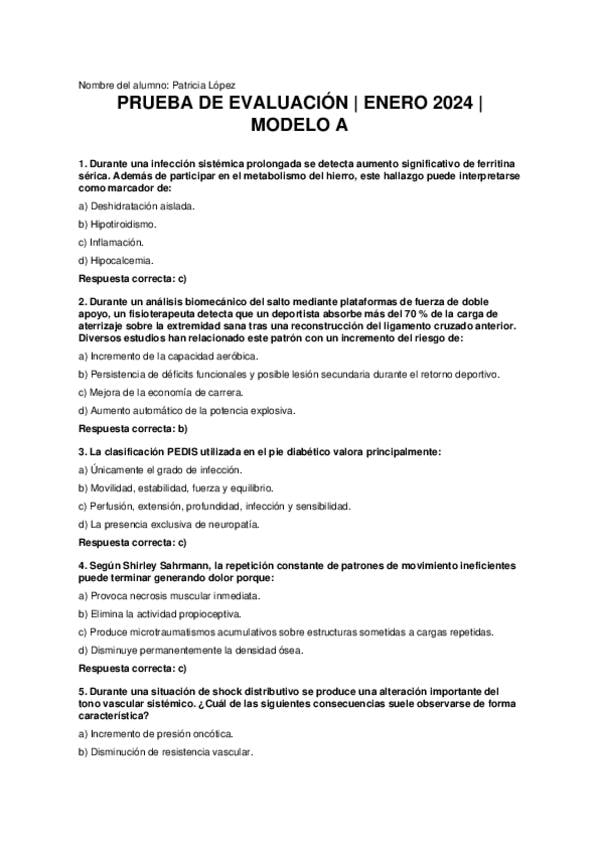 Nombre del alumno: Patricia López

PRUEBA DE EVALUACIÓN | ENERO 2024 | MODELO A

1. Durante una infección sistémica prolongada se detecta aumento significativo de ferritina sérica. Además de participar en el metabolismo del hierro, este hallazgo puede interpretarse como marcador de:

a) Deshidratación aislada.

b) Hipotiroidismo.

c) Inflamación.

d) Hipocalcemia.

Respuesta correcta: c)

2. Durante un análisis biomecánico del salto mediante plataformas de fuerza de doble apoyo, un fisioterapeuta detecta que un deportista absorbe más del 70 % de la carga de aterrizaje sobre la extremidad sana tras una reconstrucción del ligamento cruzado anterior. Diversos estudios han relacionado este patrón con un incremento del riesgo de:

a) Incremento de la capacidad aeróbica.

b) Persistencia de déficits funcionales y posible lesión secundaria durante el retorno deportivo.

c) Mejora de la economía de carrera.

d) Aumento automático de la potencia explosiva.

Respuesta correcta: b)

3. La clasificación PEDIS utilizada en el pie diabético valora principalmente:

a) Únicamente el grado de infección.

b) Movilidad, estabilidad, fuerza y equilibrio.

c) Perfusión, extensión, profundidad, infección y sensibilidad.

d) La presencia exclusiva de neuropatía.

Respuesta correcta: c)

4. Según Shirley Sahrmann, la repetición constante de patrones de movimiento ineficientes puede terminar generando dolor porque:

a) Provoca necrosis muscular inmediata.

b) Elimina la actividad propioceptiva.

c) Produce microtraumatismos acumulativos sobre estructuras sometidas a cargas repetidas.

d) Disminuye permanentemente la densidad ósea.

Respuesta correcta: c)

5. Durante una situación de shock distributivo se produce una alteración importante del tono vascular sistémico. ¿Cuál de las siguientes consecuencias suele observarse de forma característica?

a) Incremento de presión oncótica.

b) Disminución de resistencia vascular.